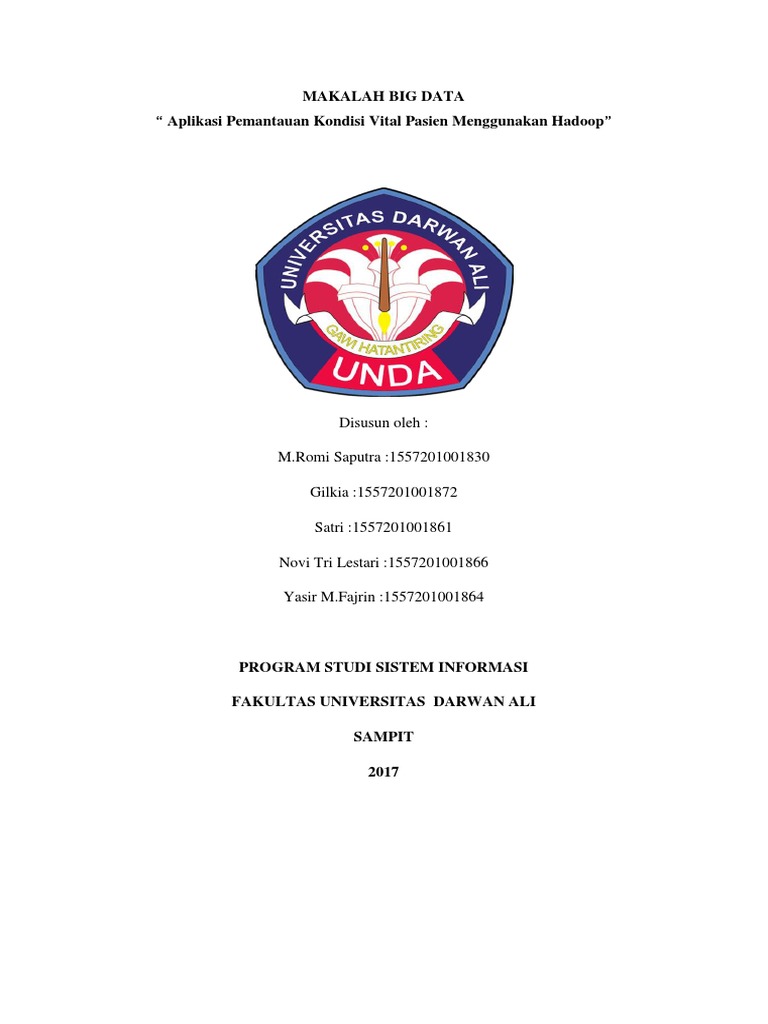 MAKALAH BIG DATA

" Aplikasi Pemantauan Kondisi Vital Pasien Menggunakan Hadoop"

UNIVERSITAS DARWAN ALI

GAWI HATANTIRING

UNDA

Disusun oleh :

M.Romi Saputra :1557201001830

Gilkia :1557201001872

Satri :1557201001861

Novi Tri Lestari :1557201001866

Yasir M.Fajrin :1557201001864

PROGRAM STUDI SISTEM INFORMASI

FAKULTAS UNIVERSITAS DARWAN ALI

SAMPIT

2017